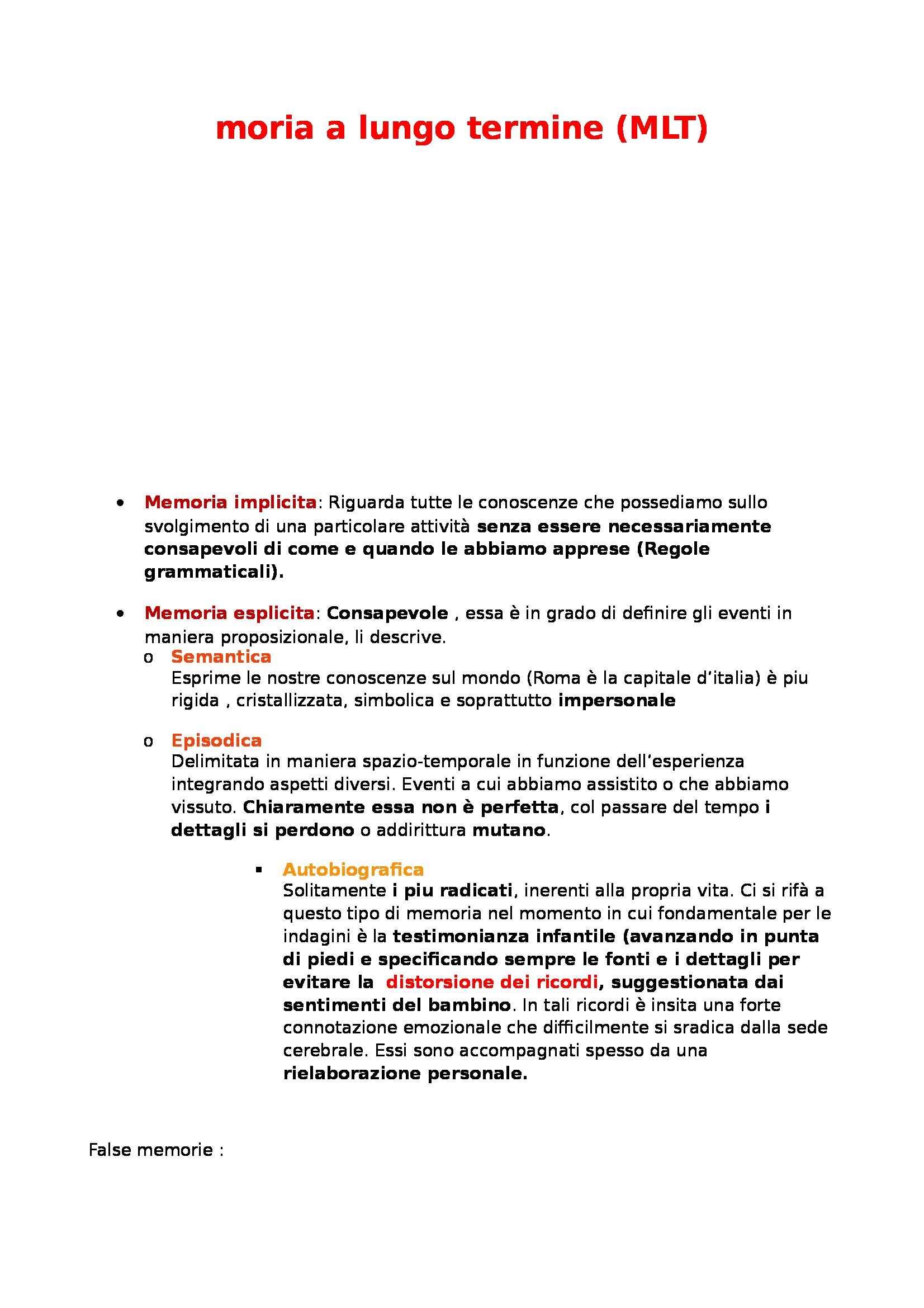 moria a lungo termine (MLT)

• Memoria implicita: Riguarda tutte le conoscenze che possediamo sullo svolgimento di una particolare attività senza essere necessariamente consapevoli di come e quando le abbiamo apprese (Regole grammaticali).

• Memoria esplicita: Consapevole , essa è in grado di definire gli eventi in maniera proposizionale, li descrive.

o Semantica
Esprime le nostre conoscenze sul mondo (Roma è la capitale d'italia) è piu rigida , cristallizzata, simbolica e soprattutto impersonale

o Episodica
Delimitata in maniera spazio-temporale in funzione dell'esperienza integrando aspetti diversi. Eventi a cui abbiamo assistito o che abbiamo vissuto. Chiaramente essa non è perfetta, col passare del tempo i dettagli si perdono o addirittura mutano.

▪ Autobiografica
Solitamente i piu radicati, inerenti alla propria vita. Ci si rifà a questo tipo di memoria nel momento in cui fondamentale per le indagini è la testimonianza infantile (avanzando in punta di piedi e specificando sempre le fonti e i dettagli per evitare la distorsione dei ricordi, suggestionata dai sentimenti del bambino. In tali ricordi è insita una forte connotazione emozionale che difficilmente si sradica dalla sede cerebrale. Essi sono accompagnati spesso da una rielaborazione personale.

False memorie :